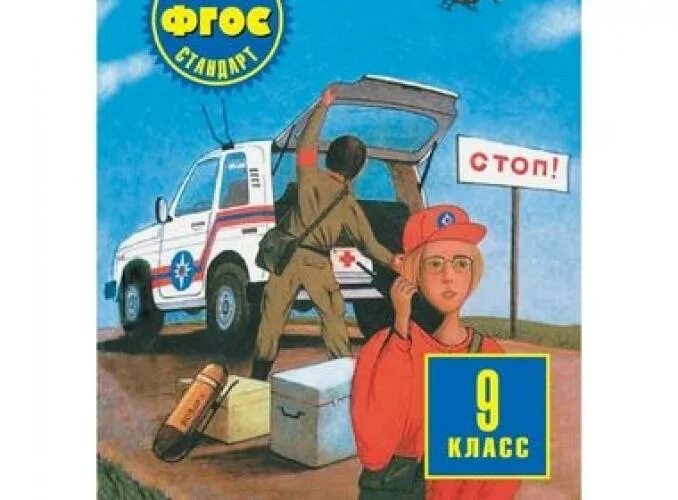 ФГОС
СТАНДАРТ

СТОП!

9
КЛАСС